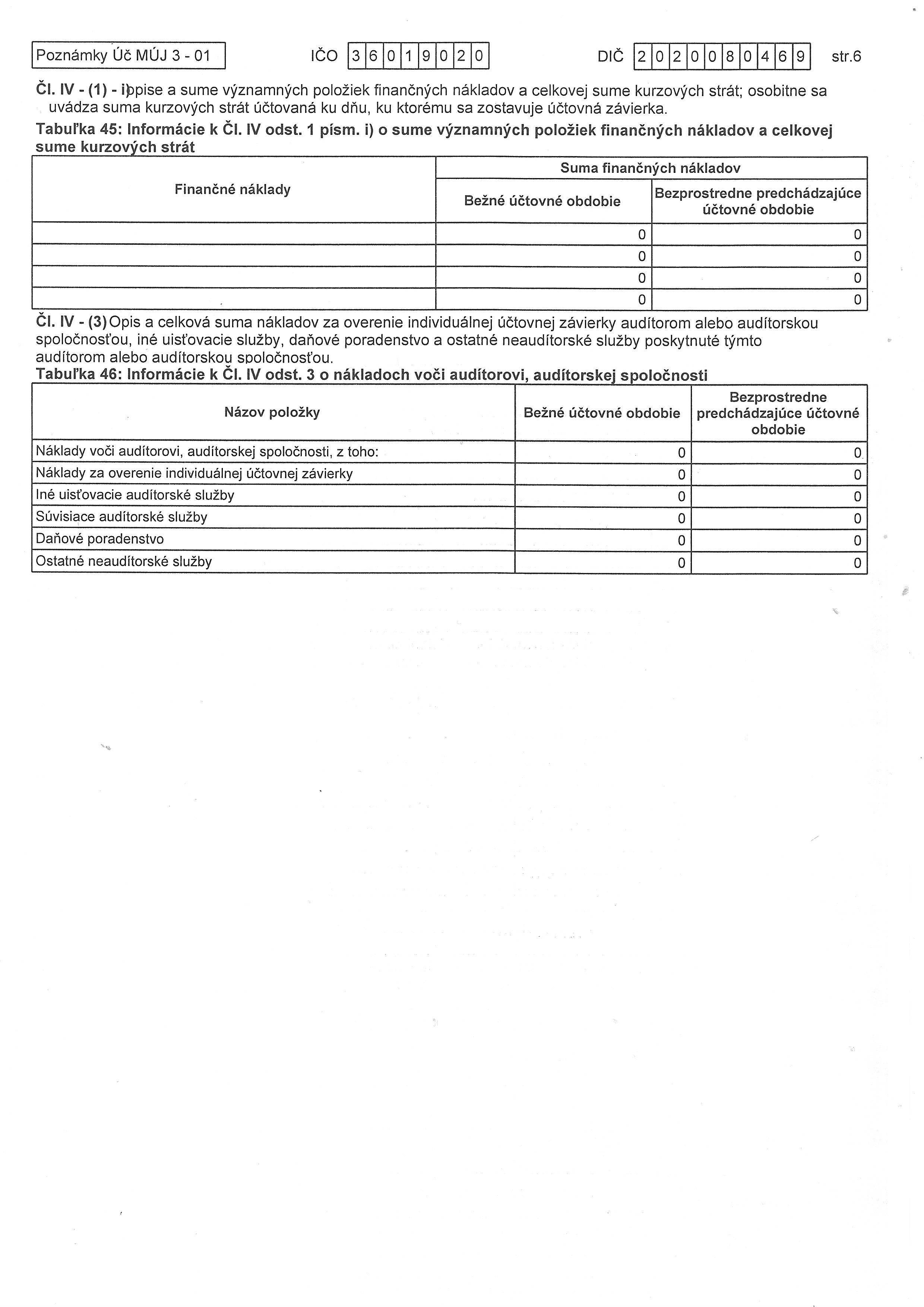 Poznámky Úč MÚJ 3 - 01 IČO 36019020 DIČ 2020080469 str.6

Čl. IV - (1) - i)opise a sume významných položiek finančných nákladov a celkovej sume kurzových strát; osobitne sa uvádza suma kurzových strát účtovaná ku dňu, ku ktorému sa zostavuje účtovná závierka.

Tabuľka 45: Informácie k Čl. IV odst. 1 písm. i) o sume významných položiek finančných nákladov a celkovej sume kurzových strát

| Finančné náklady | Suma finančných nákladov | |
|---|---|---|
| | Bežné účtovné obdobie | Bezprostredne predchádzajúce účtovné obdobie |
| | 0 | 0 |
| | 0 | 0 |
| | 0 | 0 |
| | 0 | 0 |

Čl. IV - (3) Opis a celková suma nákladov za overenie individuálnej účtovnej závierky audítorom alebo audítorskou spoločnosťou, iné uisťovacie služby, daňové poradenstvo a ostatné neaudítorské služby poskytnuté týmto audítorom alebo audítorskou spoločnosťou.

Tabuľka 46: Informácie k Čl. IV odst. 3 o nákladoch voči audítorovi, audítorskej spoločnosti

| Názov položky | Bežné účtovné obdobie | Bezprostredne predchádzajúce účtovné obdobie |
|---|---|---|
| Náklady voči audítorovi, audítorskej spoločnosti, z toho: | 0 | 0 |
| Náklady za overenie individuálnej účtovnej závierky | 0 | 0 |
| Iné uisťovacie audítorské služby | 0 | 0 |
| Súvisiace audítorské služby | 0 | 0 |
| Daňové poradenstvo | 0 | 0 |
| Ostatné neaudítorské služby | 0 | 0 |